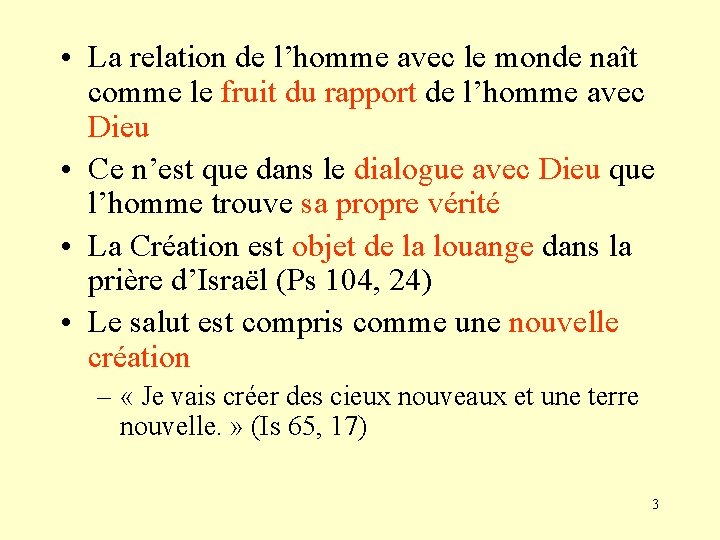 • La relation de l’homme avec le monde naît comme le fruit du rapport de l’homme avec Dieu

• Ce n’est que dans le dialogue avec Dieu que l’homme trouve sa propre vérité

• La Création est objet de la louange dans la prière d’Israël (Ps 104, 24)

• Le salut est compris comme une nouvelle création

– « Je vais créer des cieux nouveaux et une terre nouvelle. » (Is 65, 17)

3